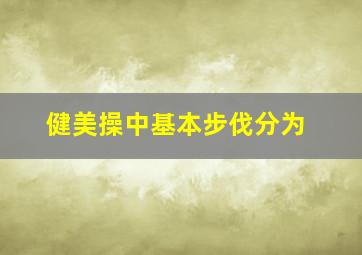 健美操中基本步伐分为